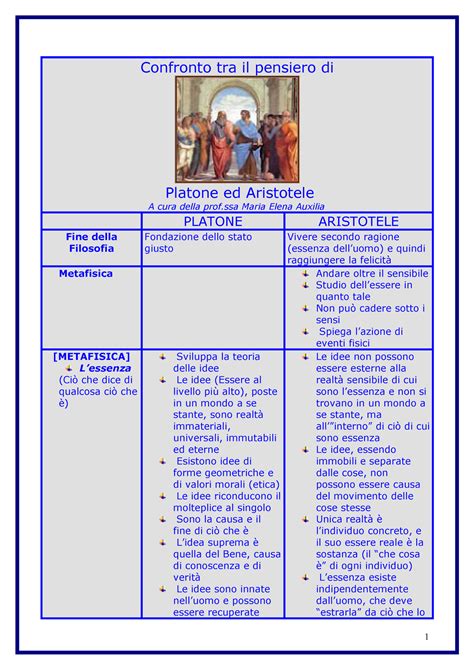 Confronto tra il pensiero di

Platone ed Aristotele

A cura della prof.ssa Maria Elena Auxilia

| | PLATONE | ARISTOTELE |
|---|---|---|
| Fine della Filosofia | Fondazione dello stato giusto | Vivere secondo ragione (essenza dell'uomo) e quindi raggiungere la felicità |
| Metafisica | | Andare oltre il sensibile<br>Studio dell'essere in quanto tale<br>Non può cadere sotto i sensi<br>Spiega l'azione di eventi fisici |
| [METAFISICA]<br>L'essenza<br>(Ciò che dice di qualcosa ciò che è) | Sviluppa la teoria delle idee<br>Le idee (Essere al livello più alto), poste in un mondo a se stante, sono realtà immateriali, universali, immutabili ed eterne<br>Esistono idee di forme geometriche e di valori morali (etica)<br>Le idee riconducono il molteplice al singolo<br>Sono la causa e il fine di ciò che è<br>L'idea suprema è quella del Bene, causa di conoscenza e di verità<br>Le idee sono innate nell'uomo e possono essere recuperate | Le idee non possono essere esterne alla realtà sensibile di cui sono l'essenza e non si trovano in un mondo a se stante, ma all'"interno" di ciò di cui sono essenza<br>Le idee, essendo immobili e separate dalle cose, non possono essere causa del movimento delle cose stesse<br>Unica realtà è l'individuo concreto, e il suo essere reale è la sostanza (il "che cosa è" di ogni individuo)<br>L'essenza esiste indipendentemente dall'uomo, che deve "estrarla" da ciò che lo |

1